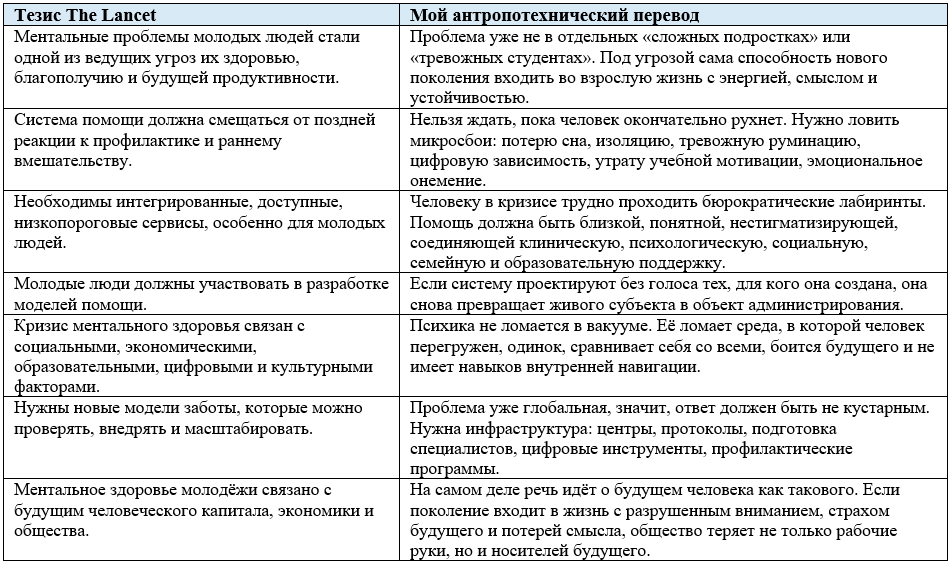 | Тезис The Lancet | Мой антропотехнический перевод |
|---|---|
| Ментальные проблемы молодых людей стали одной из ведущих угроз их здоровью, благополучию и будущей продуктивности. | Проблема уже не в отдельных «сложных подростках» или «тревожных студентах». Под угрозой сама способность нового поколения входить во взрослую жизнь с энергией, смыслом и устойчивостью. |
| Система помощи должна смещаться от поздней реакции к профилактике и раннему вмешательству. | Нельзя ждать, пока человек окончательно рухнет. Нужно ловить микросбои: потерю сна, изоляцию, тревожную руминацию, цифровую зависимость, утрату учебной мотивации, эмоциональное онемение. |
| Необходимы интегрированные, доступные, низкопороговые сервисы, особенно для молодых людей. | Человеку в кризисе трудно проходить бюрократические лабиринты. Помощь должна быть близкой, понятной, нестигматизирующей, соединяющей клиническую, психологическую, социальную, семейную и образовательную поддержку. |
| Молодые люди должны участвовать в разработке моделей помощи. | Если систему проектируют без голоса тех, для кого она создана, она снова превращает живого субъекта в объект администрирования. |
| Кризис ментального здоровья связан с социальными, экономическими, образовательными, цифровыми и культурными факторами. | Психика не ломается в вакууме. Её ломает среда, в которой человек перегружен, одинок, сравнивает себя со всеми, боится будущего и не имеет навыков внутренней навигации. |
| Нужны новые модели заботы, которые можно проверять, внедрять и масштабировать. | Проблема уже глобальная, значит, ответ должен быть не кустарным. Нужна инфраструктура: центры, протоколы, подготовка специалистов, цифровые инструменты, профилактические программы. |
| Ментальное здоровье молодёжи связано с будущим человеческого капитала, экономики и общества. | На самом деле речь идёт о будущем человека как такового. Если поколение входит в жизнь с разрушенным вниманием, страхом будущего и потерей смысла, общество теряет не только рабочие руки, но и носителей будущего. |